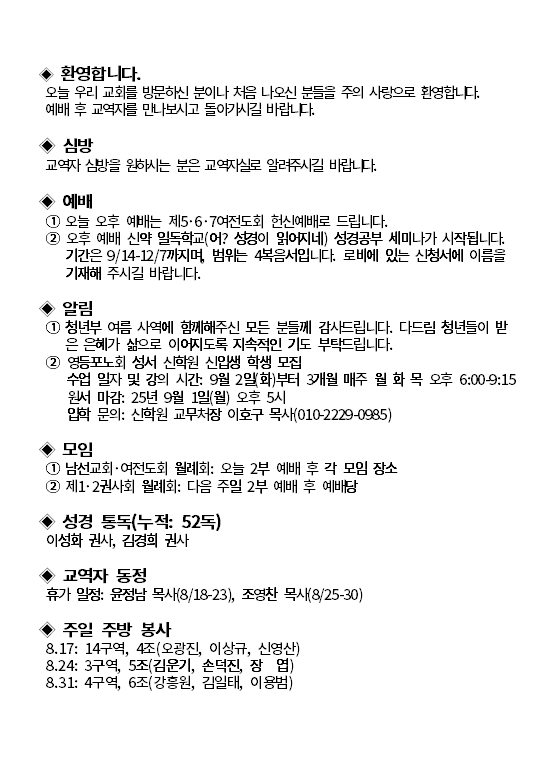 ◈ 환영합니다.
오늘 우리 교회를 방문하신 분이나 처음 나오신 분들을 주의 사랑으로 환영합니다. 예배 후 교역자를 만나보시고 돌아가시길 바랍니다.

◈ 심방
교역자 심방을 원하시는 분은 교역자실로 알려주시길 바랍니다.

◈ 예배
① 오늘 오후 예배는 제5·6·7여전도회 헌신예배로 드립니다.
② 오후 예배 신약 일독학교(어? 성경이 읽어지네) 성경공부 세미나가 시작됩니다. 기간은 9/14-12/7까지며, 범위는 4복음서입니다. 로비에 있는 신청서에 이름을 기재해 주시길 바랍니다.

◈ 알림
① 청년부 여름 사역에 함께해주신 모든 분들께 감사드립니다. 다드림 청년들이 받은 은혜가 삶으로 이어지도록 지속적인 기도 부탁드립니다.
② 영등포노회 성서 신학원 신입생 학생 모집
수업 일자 및 강의 시간: 9월 2일(화)부터 3개월 매주 월 화 목 오후 6:00-9:15
원서 마감: 25년 9월 1일(월) 오후 5시
입학 문의: 신학원 교무처장 이호구 목사(010-2229-0985)

◈ 모임
① 남선교회·여전도회 월례회: 오늘 2부 예배 후 각 모임 장소
② 제1·2권사회 월례회: 다음 주일 2부 예배 후 예배당

◈ 성경 통독(누적: 52독)
이성화 권사, 김경희 권사

◈ 교역자 동정
휴가 일정: 윤정남 목사(8/18-23), 조영찬 목사(8/25-30)

◈ 주일 주방 봉사
8.17: 14구역, 4조(오광진, 이상규, 신영산)
8.24: 3구역, 5조(김운기, 손덕진, 장 엽)
8.31: 4구역, 6조(강흥원, 김일태, 이용범)